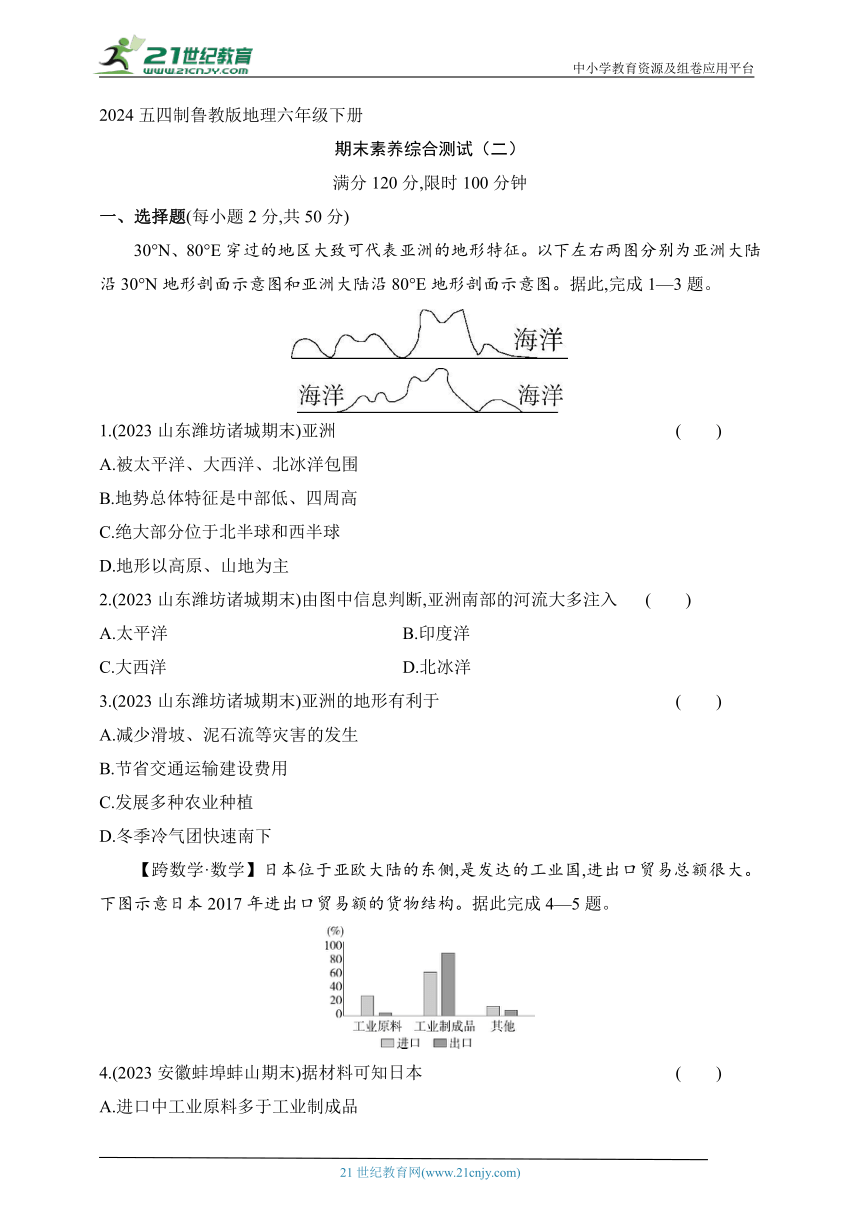 21世纪教育
www.21cnjy.com
中小学教育资源及组卷应用平台

2024 五四制鲁教版地理六年级下册

期末素养综合测试（二）

满分 120 分,限时 100 分钟

一、选择题(每小题 2 分,共 50 分)

30°N、80°E 穿过的地区大致可代表亚洲的地形特征。以下左右两图分别为亚洲大陆沿 30°N 地形剖面示意图和亚洲大陆沿 80°E 地形剖面示意图。据此,完成 1—3 题。

海洋

海洋 海洋

1.(2023 山东潍坊诸城期末)亚洲 ( )

A.被太平洋、大西洋、北冰洋包围

B.地势总体特征是中部低、四周高

C.绝大部分位于北半球和西半球

D.地形以高原、山地为主

2.(2023 山东潍坊诸城期末)由图中信息判断,亚洲南部的河流大多注入 ( )

A.太平洋

B.印度洋

C.大西洋

D.北冰洋

3.(2023 山东潍坊诸城期末)亚洲的地形有利于 ( )

A.减少滑坡、泥石流等灾害的发生

B.节省交通运输建设费用

C.发展多种农业种植

D.冬季冷气团快速南下

【跨数学·数学】日本位于亚欧大陆的东侧,是发达的工业国,进出口贸易总额很大。下图示意日本 2017 年进出口贸易额的货物结构。据此完成 4—5 题。

(%)
100
80
60
40
20
0
工业原料 工业制成品 其他
进口 出口

4.(2023 安徽蚌埠蚌山期末)据材料可知日本 ( )

A.进口中工业原料多于工业制成品

21 世纪教育网(www.21cnjy.com)